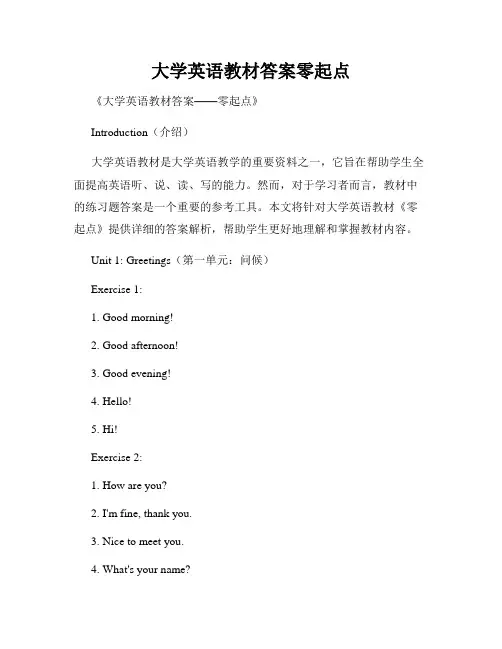 大学英语教材答案零起点

《大学英语教材答案——零起点》

Introduction（介绍）

大学英语教材是大学英语教学的重要资料之一，它旨在帮助学生全面提高英语听、说、读、写的能力。然而，对于学习者而言，教材中的练习题答案是一个重要的参考工具。本文将针对大学英语教材《零起点》提供详细的答案解析，帮助学生更好地理解和掌握教材内容。

Unit 1: Greetings（第一单元：问候）

Exercise 1:

1. Good morning!

2. Good afternoon!

3. Good evening!

4. Hello!

5. Hi!

Exercise 2:

1. How are you?

2. I'm fine, thank you.

3. Nice to meet you.

4. What's your name?